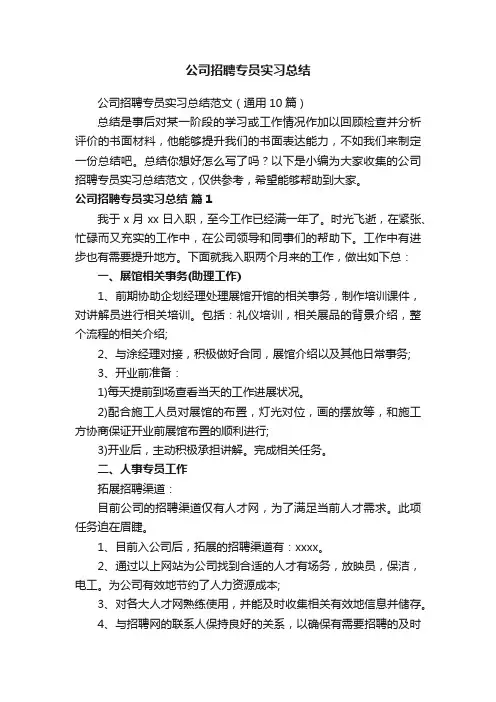 公司招聘专员实习总结

公司招聘专员实习总结范文（通用10篇）

总结是事后对某一阶段的学习或工作情况作加以回顾检查并分析评价的书面材料，他能够提升我们的书面表达能力，不如我们来制定一份总结吧。总结你想好怎么写了吗？以下是小编为大家收集的公司招聘专员实习总结范文，仅供参考，希望能够帮助到大家。

公司招聘专员实习总结 篇1

我于x月xx日入职，至今工作已经满一年了。时光飞逝，在紧张、忙碌而又充实的工作中，在公司领导和同事们的帮助下。工作中有进步也有需要提升地方。下面就我入职两个月来的工作，做出如下总：

一、展馆相关事务(助理工作)

1、前期协助企划经理处理展馆开馆的相关事务，制作培训课件，对讲解员进行相关培训。包括：礼仪培训，相关展品的背景介绍，整个流程的相关介绍;

2、与涂经理对接，积极做好合同，展馆介绍以及其他日常事务;

3、开业前准备：

1)每天提前到场查看当天的工作进展状况。

2)配合施工人员对展馆的布置，灯光对位，画的摆放等，和施工方协商保证开业前展馆布置的顺利进行;

3)开业后，主动积极承担讲解。完成相关任务。

二、人事专员工作

拓展招聘渠道：

目前公司的招聘渠道仅有人才网，为了满足当前人才需求。此项任务迫在眉睫。

1、目前入公司后，拓展的招聘渠道有：xxxx。

2、通过以上网站为公司找到合适的人才有场务，放映员，保洁，电工。为公司有效地节约了人力资源成本;

3、对各大人才网熟练使用，并能及时收集相关有效地信息并储存。

4、与招聘网的联系人保持良好的关系，以确保有需要招聘的及时